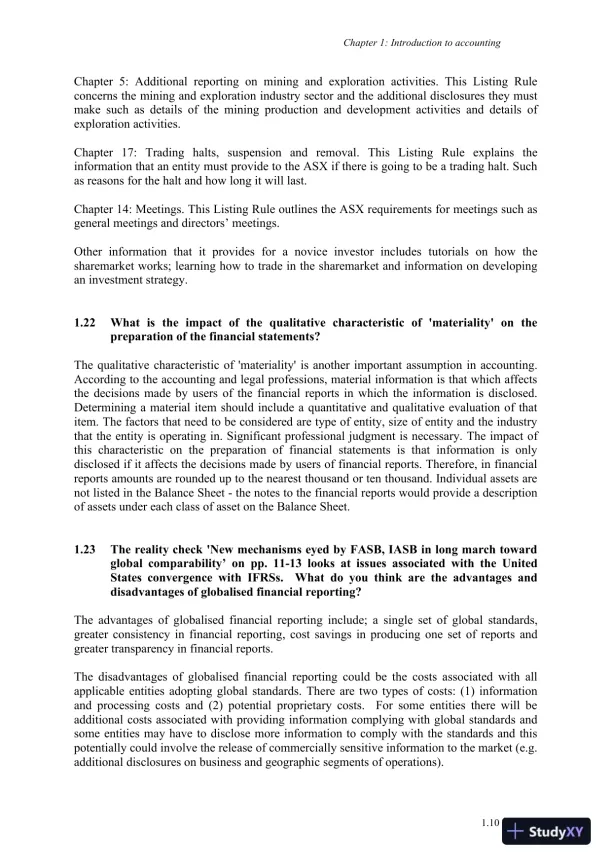 Chapter 1: Introduction to accounting

Chapter 5: Additional reporting on mining and exploration activities. This Listing Rule concerns the mining and exploration industry sector and the additional disclosures they must make such as details of the mining production and development activities and details of exploration activities.

Chapter 17: Trading halts, suspension and removal. This Listing Rule explains the information that an entity must provide to the ASX if there is going to be a trading halt. Such as reasons for the halt and how long it will last.

Chapter 14: Meetings. This Listing Rule outlines the ASX requirements for meetings such as general meetings and directors' meetings.

Other information that it provides for a novice investor includes tutorials on how the sharemarket works; learning how to trade in the sharemarket and information on developing an investment strategy.

1.22 What is the impact of the qualitative characteristic of 'materiality' on the preparation of the financial statements?

The qualitative characteristic of 'materiality' is another important assumption in accounting. According to the accounting and legal professions, material information is that which affects the decisions made by users of the financial reports in which the information is disclosed. Determining a material item should include a quantitative and qualitative evaluation of that item. The factors that need to be considered are type of entity, size of entity and the industry that the entity is operating in. Significant professional judgment is necessary. The impact of this characteristic on the preparation of financial statements is that information is only disclosed if it affects the decisions made by users of financial reports. Therefore, in financial reports amounts are rounded up to the nearest thousand or ten thousand. Individual assets are not listed in the Balance Sheet - the notes to the financial reports would provide a description of assets under each class of asset on the Balance Sheet.

1.23 The reality check 'New mechanisms eyed by FASB, IASB in long march toward global comparability' on pp. 11-13 looks at issues associated with the United States convergence with IFRSs. What do you think are the advantages and disadvantages of globalised financial reporting?

The advantages of globalised financial reporting include; a single set of global standards, greater consistency in financial reporting, cost savings in producing one set of reports and greater transparency in financial reports.

The disadvantages of globalised financial reporting could be the costs associated with all applicable entities adopting global standards. There are two types of costs: (1) information and processing costs and (2) potential proprietary costs. For some entities there will be additional costs associated with providing information complying with global standards and some entities may have to disclose more information to comply with the standards and this potentially could involve the release of commercially sensitive information to the market (e.g. additional disclosures on business and geographic segments of operations).

1.10

StudyXY